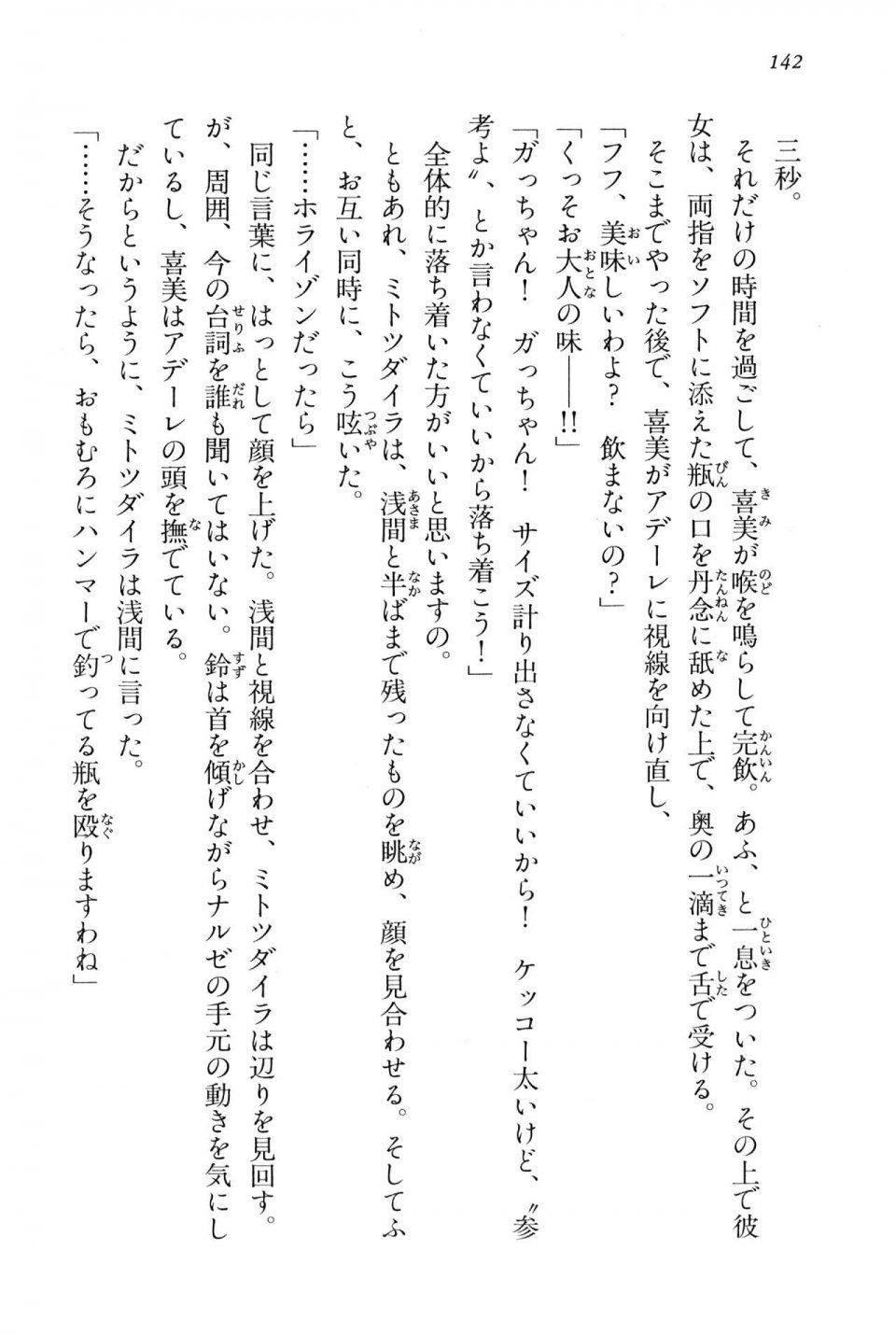 142

三秒。

それだけの時間を過ごして、喜美が喉を鳴らして完飲。あふ、と一息をついた。その上で彼女は、両指をソフトに添えた瓶の口を丹念に舐めた上で、奥の一滴まで舌で受ける。

そこまでやった後で、喜美がアデーレに視線を向け直し、

「フフ、美味しいわよ？　飲まないの？」

「くっそお大人の味——!!」

「ガっちゃん！　ガっちゃん！　サイズ計り出さなくていいから！　ケッコー太いけど、〝参考よ〟、とか言わなくていいから落ち着こう！」

全体的に落ち着いた方がいいと思いますの。

ともあれ、ミトツダイラは、浅間と半ばまで残ったものを眺め、顔を見合わせる。そしてふと、お互い同時に、こう呟いた。

「……ホライゾンだったら」

同じ言葉に、はっとして顔を上げた。浅間と視線を合わせ、ミトツダイラは辺りを見回す。が、周囲、今の台詞を誰も聞いてはいない。鈴は首を傾げながらナルゼの手元の動きを気にしているし、喜美はアデーレの頭を撫でている。

だからというように、ミトツダイラは浅間に言った。

「……そうなったら、おもむろにハンマーで釣ってる瓶を殴りますわね」